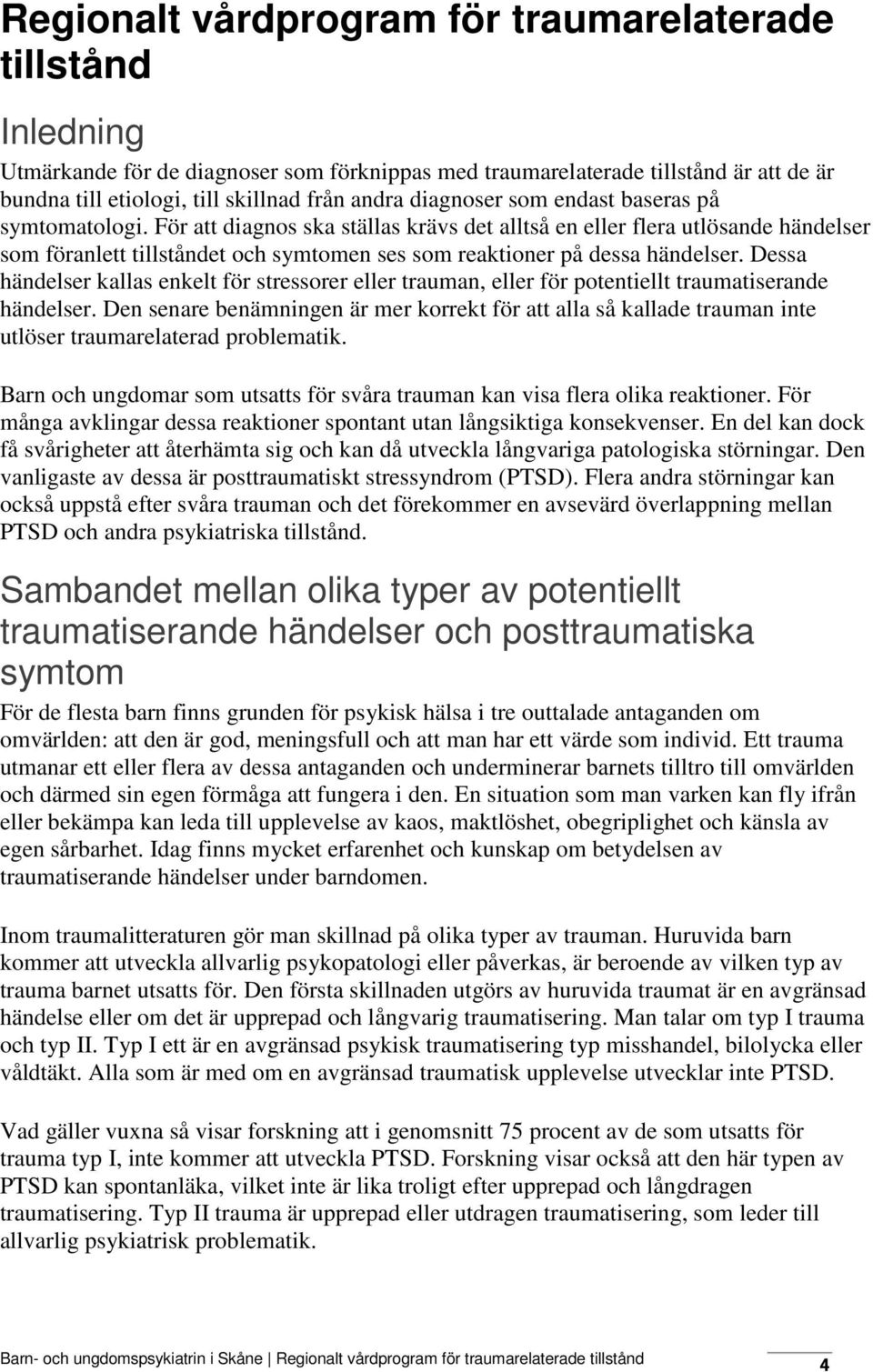 Regionalt vårdprogram för traumarelaterade tillstånd

Inledning

Utmärkande för de diagnoser som förknippas med traumarelaterade tillstånd är att de är bundna till etiologi, till skillnad från andra diagnoser som endast baseras på symtomatologi. För att diagnos ska ställas krävs det alltså en eller flera utlösande händelser som föranlett tillståndet och symtomen ses som reaktioner på dessa händelser. Dessa händelser kallas enkelt för stressorer eller trauman, eller för potentiellt traumatiserande händelser. Den senare benämningen är mer korrekt för att alla så kallade trauman inte utlöser traumarelaterad problematik.

Barn och ungdomar som utsatts för svåra trauman kan visa flera olika reaktioner. För många avklingar dessa reaktioner spontant utan långsiktiga konsekvenser. En del kan dock få svårigheter att återhämta sig och kan då utveckla långvariga patologiska störningar. Den vanligaste av dessa är posttraumatiskt stressyndrom (PTSD). Flera andra störningar kan också uppstå efter svåra trauman och det förekommer en avsevärd överlappning mellan PTSD och andra psykiatriska tillstånd.

Sambandet mellan olika typer av potentiellt traumatiserande händelser och posttraumatiska symtom

För de flesta barn finns grunden för psykisk hälsa i tre outtalade antaganden om omvärlden: att den är god, meningsfull och att man har ett värde som individ. Ett trauma utmanar ett eller flera av dessa antaganden och underminerar barnets tilltro till omvärlden och därmed sin egen förmåga att fungera i den. En situation som man varken kan fly ifrån eller bekämpa kan leda till upplevelse av kaos, maktlöshet, obegriplighet och känsla av egen sårbarhet. Idag finns mycket erfarenhet och kunskap om betydelsen av traumatiserande händelser under barndomen.

Inom traumalitteraturen gör man skillnad på olika typer av trauman. Huruvida barn kommer att utveckla allvarlig psykopatologi eller påverkas, är beroende av vilken typ av trauma barnet utsatts för. Den första skillnaden utgörs av huruvida traumat är en avgränsad händelse eller om det är upprepad och långvarig traumatisering. Man talar om typ I trauma och typ II. Typ I ett är en avgränsad psykisk traumatisering typ misshandel, bilolycka eller våldtäkt. Alla som är med om en avgränsad traumatisk upplevelse utvecklar inte PTSD.

Vad gäller vuxna så visar forskning att i genomsnitt 75 procent av de som utsatts för trauma typ I, inte kommer att utveckla PTSD. Forskning visar också att den här typen av PTSD kan spontanläka, vilket inte är lika troligt efter upprepad och långdragen traumatisering. Typ II trauma är upprepad eller utdragen traumatisering, som leder till allvarlig psykiatrisk problematik.

Barn- och ungdomspsykiatrin i Skåne | Regionalt vårdprogram för traumarelaterade tillstånd 4